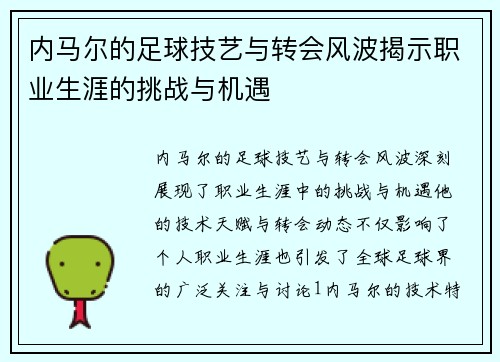 内马尔的足球技艺与转会风波揭示职业生涯的挑战与机遇

内马尔的足球技艺与转会风波深刻展现了职业生涯中的挑战与机遇他的技术天赋与转会动态不仅影响了个人职业生涯也引发了全球足球界的广泛关注与讨论1内马尔的技术特